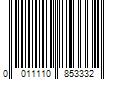 0 011110 853332